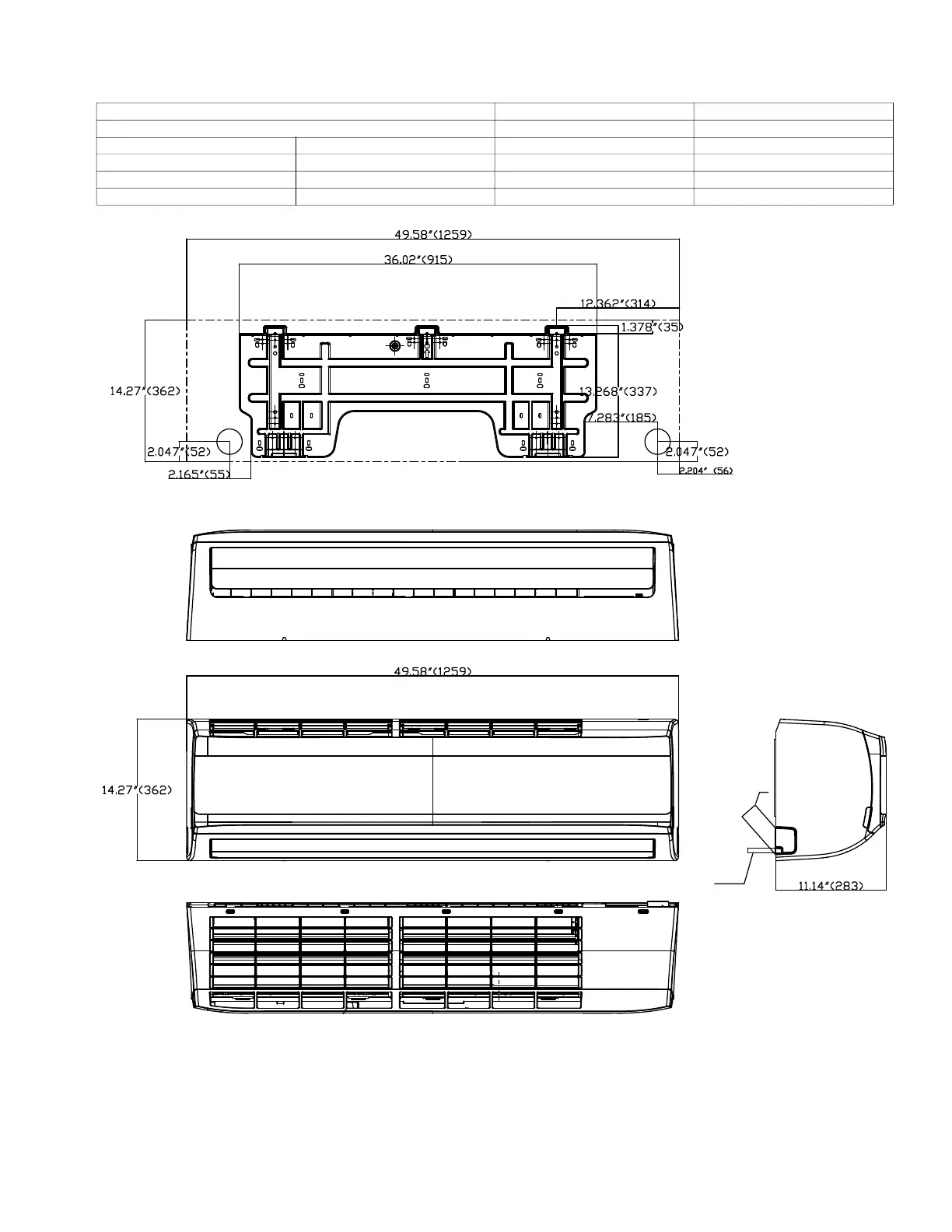 49.58"(1259)

36.02"(915)

12.362"(314)

1.378"(35)

14.27"(362)

13.268"(337)

7.283"(185)

2.047"(52)

2.047"(52)

2.165"(55)

2.204" (56)

49.58"(1259)

14.27"(362)

11.14"(283)